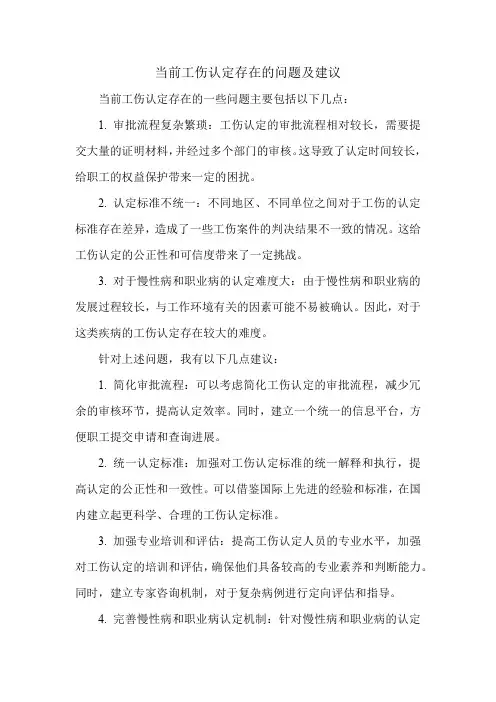 当前工伤认定存在的问题及建议

当前工伤认定存在的一些问题主要包括以下几点：

1. 审批流程复杂繁琐：工伤认定的审批流程相对较长，需要提交大量的证明材料，并经过多个部门的审核。这导致了认定时间较长，给职工的权益保护带来一定的困扰。

2. 认定标准不统一：不同地区、不同单位之间对于工伤的认定标准存在差异，造成了一些工伤案件的判决结果不一致的情况。这给工伤认定的公正性和可信度带来了一定挑战。

3. 对于慢性病和职业病的认定难度大：由于慢性病和职业病的发展过程较长，与工作环境有关的因素可能不易被确认。因此，对于这类疾病的工伤认定存在较大的难度。

针对上述问题，我有以下几点建议：

1. 简化审批流程：可以考虑简化工伤认定的审批流程，减少冗余的审核环节，提高认定效率。同时，建立一个统一的信息平台，方便职工提交申请和查询进展。

2. 统一认定标准：加强对工伤认定标准的统一解释和执行，提高认定的公正性和一致性。可以借鉴国际上先进的经验和标准，在国内建立起更科学、合理的工伤认定标准。

3. 加强专业培训和评估：提高工伤认定人员的专业水平，加强对工伤认定的培训和评估，确保他们具备较高的专业素养和判断能力。同时，建立专家咨询机制，对于复杂病例进行定向评估和指导。

4. 完善慢性病和职业病认定机制：针对慢性病和职业病的认定